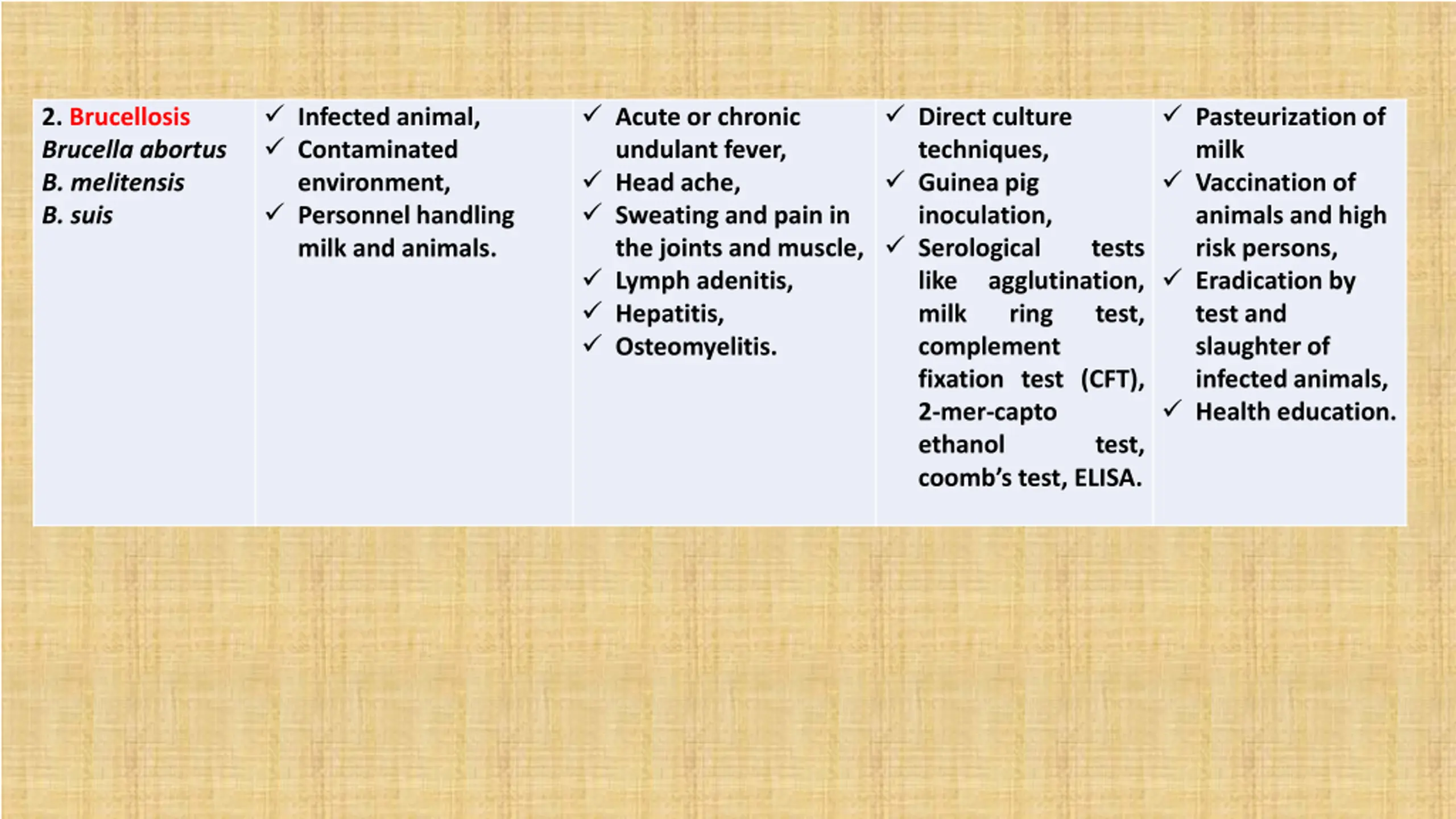 | 2. Brucellosis Brucella abortus B. melitensis B. suis | ✓ Infected animal, ✓ Contaminated environment, ✓ Personnel handling milk and animals. | ✓ Acute or chronic undulant fever, ✓ Head ache, ✓ Sweating and pain in the joints and muscle, ✓ Lymph adenitis, ✓ Hepatitis, ✓ Osteomyelitis. | ✓ Direct culture techniques, ✓ Guinea pig inoculation, ✓ Serological tests like agglutination, milk ring test, complement fixation test (CFT), 2-mer-capto ethanol test, coomb's test, ELISA. | ✓ Pasteurization of milk ✓ Vaccination of animals and high risk persons, ✓ Eradication by test and slaughter of infected animals, ✓ Health education. |
|---|---|---|---|---|